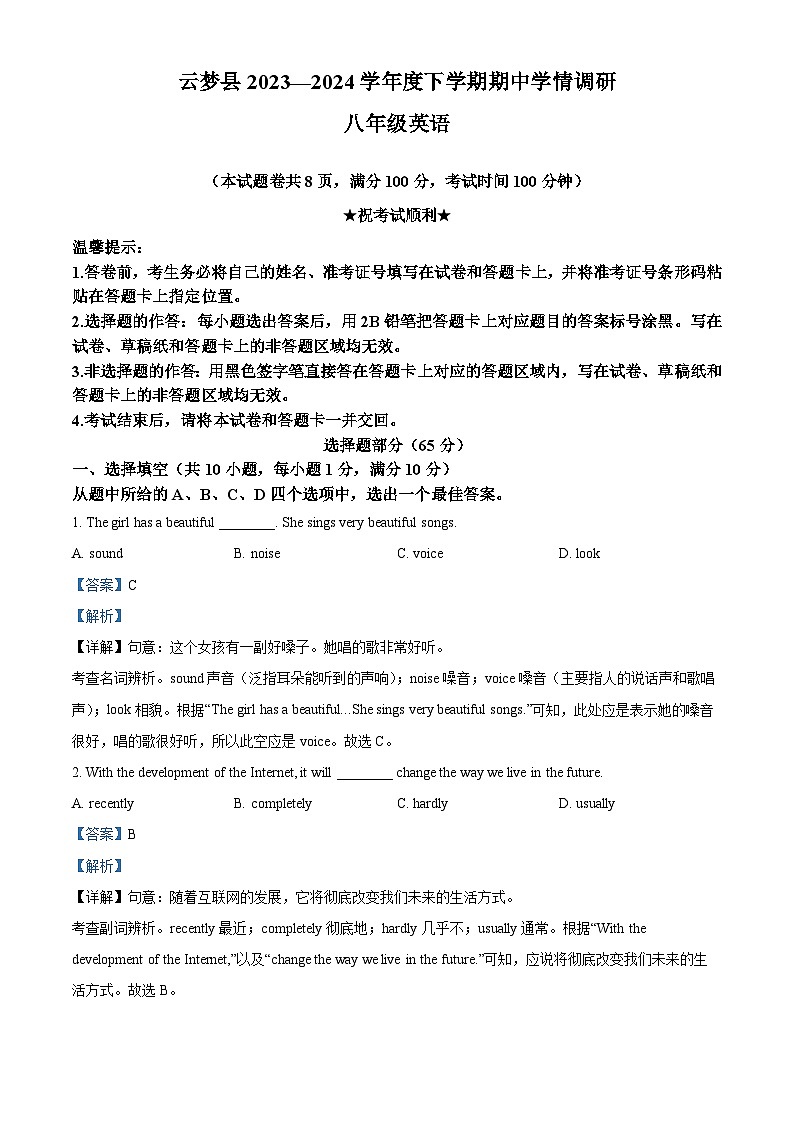 云梦县 2023—2024 学年度下学期期中学情调研

八年级英语

（本试题卷共 8 页，满分 100 分，考试时间 100 分钟）

★祝考试顺利★

温馨提示：
1.答卷前，考生务必将自己的姓名、准考证号填写在试卷和答题卡上，并将准考证号条形码粘贴在答题卡上指定位置。
2.选择题的作答：每小题选出答案后，用 2B 铅笔把答题卡上对应题目的答案标号涂黑。写在试卷、草稿纸和答题卡上的非答题区域均无效。
3.非选择题的作答：用黑色签字笔直接答在答题卡上对应的答题区域内，写在试卷、草稿纸和答题卡上的非答题区域均无效。
4.考试结束后，请将本试卷和答题卡一并交回。

选择题部分（65 分）

一、选择填空（共 10 小题，每小题 1 分，满分 10 分）
从题中所给的 A、B、C、D 四个选项中，选出一个最佳答案。

1. The girl has a beautiful ________. She sings very beautiful songs.

A. sound B. noise C. voice D. look

【答案】C

【解析】

【详解】句意：这个女孩有一副好嗓子。她唱的歌非常好听。

考查名词辨析。sound 声音（泛指耳朵能听到的声响）；noise 噪音；voice 嗓音（主要指人的说话声和歌唱声）；look 相貌。根据“The girl has a beautiful...She sings very beautiful songs.”可知，此处应是表示她的嗓音很好，唱的歌很好听，所以此空应是 voice。故选 C。

2. With the development of the Internet, it will ________ change the way we live in the future.

A. recently B. completely C. hardly D. usually

【答案】B

【解析】

【详解】句意：随着互联网的发展，它将彻底改变我们未来的生活方式。

考查副词辨析。recently 最近；completely 彻底地；hardly 几乎不；usually 通常。根据“With the development of the Internet,”以及“change the way we live in the future.”可知，应说将彻底改变我们未来的生活方式。故选 B。